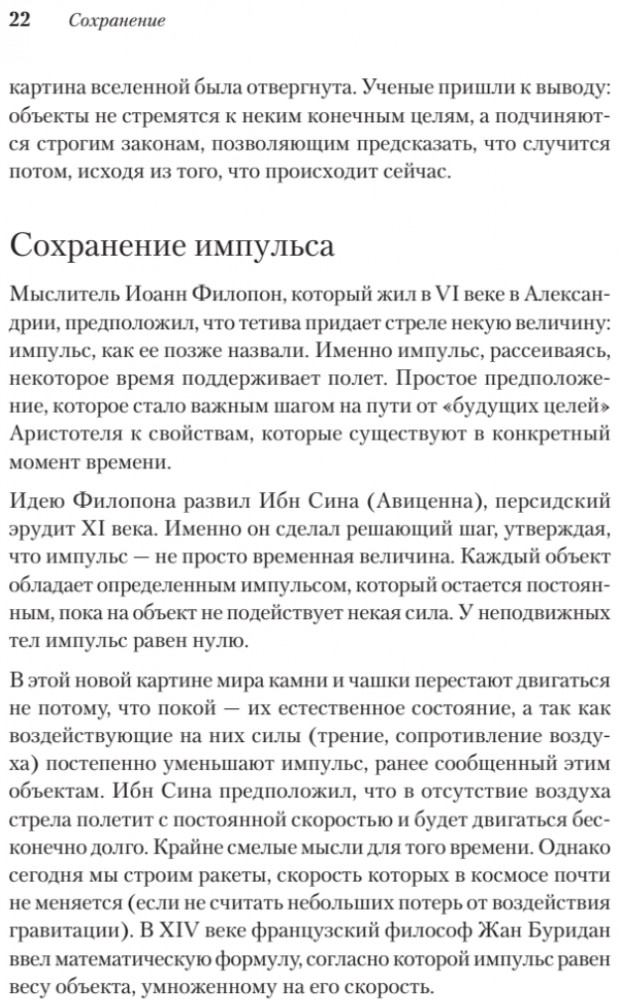 22 Сохранение

картина вселенной была отвергнута. Ученые пришли к выводу: объекты не стремятся к неким конечным целям, а подчиняются строгим законам, позволяющим предсказать, что случится потом, исходя из того, что происходит сейчас.

Сохранение импульса

Мыслитель Иоанн Филопон, который жил в VI веке в Александрии, предположил, что тетива придает стреле некую величину: импульс, как ее позже назвали. Именно импульс, рассеиваясь, некоторое время поддерживает полет. Простое предположение, которое стало важным шагом на пути от «будущих целей» Аристотеля к свойствам, которые существуют в конкретный момент времени.

Идею Филопона развил Ибн Сина (Авиценна), персидский эрудит XI века. Именно он сделал решающий шаг, утверждая, что импульс — не просто временная величина. Каждый объект обладает определенным импульсом, который остается постоянным, пока на объект не подействует некая сила. У неподвижных тел импульс равен нулю.

В этой новой картине мира камни и чашки перестают двигаться не потому, что покой — их естественное состояние, а так как воздействующие на них силы (трение, сопротивление воздуха) постепенно уменьшают импульс, ранее сообщенный этим объектам. Ибн Сина предположил, что в отсутствие воздуха стрела полетит с постоянной скоростью и будет двигаться бесконечно долго. Крайне смелые мысли для того времени. Однако сегодня мы строим ракеты, скорость которых в космосе почти не меняется (если не считать небольших потерь от воздействия гравитации). В XIV веке французский философ Жан Буридан ввел математическую формулу, согласно которой импульс равен весу объекта, умноженному на его скорость.